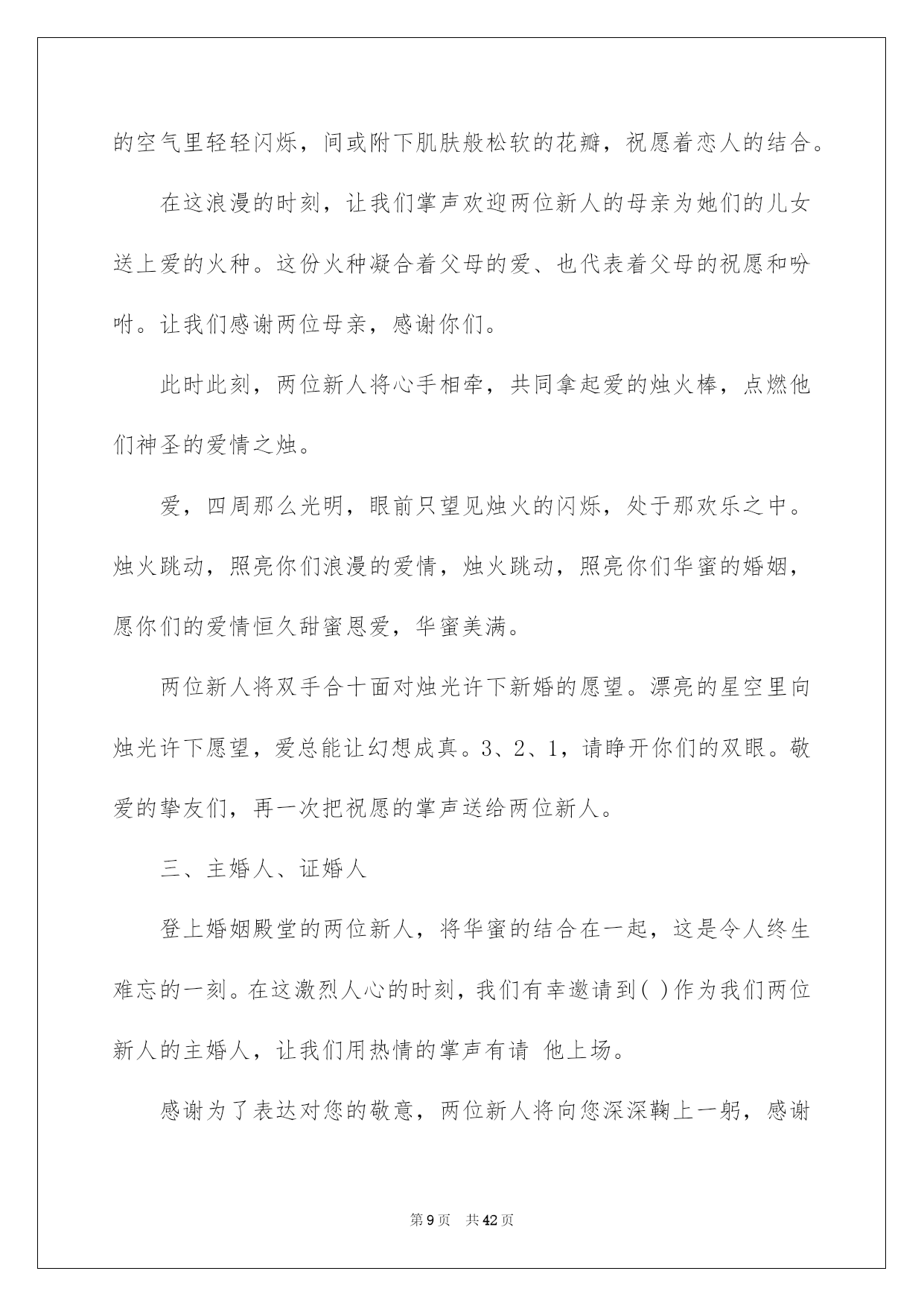 的空气里轻轻闪烁，间或附下肌肤般松软的花瓣，祝愿着恋人的结合。

在这浪漫的时刻，让我们掌声欢迎两位新人的母亲为她们的儿女送上爱的火种。这份火种凝合着父母的爱、也代表着父母的祝愿和吩咐。让我们感谢两位母亲，感谢你们。

此时此刻，两位新人将心手相牵，共同拿起爱的烛火棒，点燃他们神圣的爱情之烛。

爱，四周那么光明，眼前只望见烛火的闪烁，处于那欢乐之中。烛火跳动，照亮你们浪漫的爱情，烛火跳动，照亮你们华蜜的婚姻，愿你们的爱情恒久甜蜜恩爱，华蜜美满。

两位新人将双手合十面对烛光许下新婚的愿望。漂亮的星空里向烛光许下愿望，爱总能让幻想成真。3、2、1，请睁开你们的双眼。敬爱的挚友们，再一次把祝愿的掌声送给两位新人。

三、主婚人、证婚人

登上婚姻殿堂的两位新人，将华蜜的结合在一起，这是令人终生难忘的一刻。在这激烈人心的时刻，我们有幸邀请到( )作为我们两位新人的主婚人，让我们用热情的掌声有请 他上场。

感谢为了表达对您的敬意，两位新人将向您深深鞠上一躬，感谢

第9页 共42页